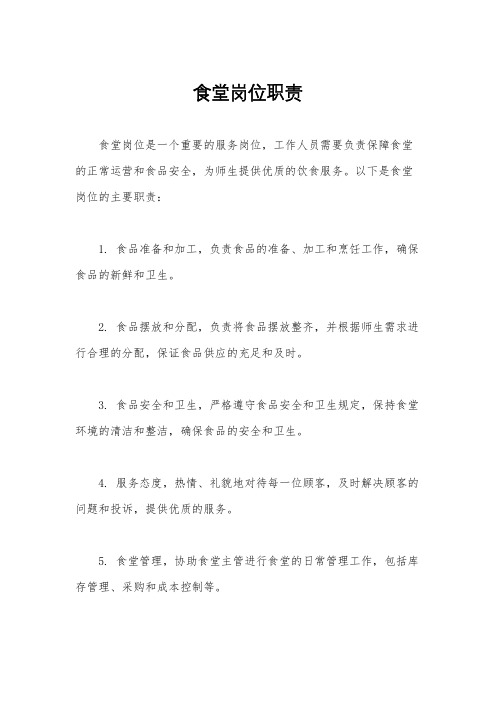 食堂岗位职责

食堂岗位是一个重要的服务岗位，工作人员需要负责保障食堂的正常运营和食品安全，为师生提供优质的饮食服务。以下是食堂岗位的主要职责：

1. 食品准备和加工，负责食品的准备、加工和烹饪工作，确保食品的新鲜和卫生。

2. 食品摆放和分配，负责将食品摆放整齐，并根据师生需求进行合理的分配，保证食品供应的充足和及时。

3. 食品安全和卫生，严格遵守食品安全和卫生规定，保持食堂环境的清洁和整洁，确保食品的安全和卫生。

4. 服务态度，热情、礼貌地对待每一位顾客，及时解决顾客的问题和投诉，提供优质的服务。

5. 食堂管理，协助食堂主管进行食堂的日常管理工作，包括库存管理、采购和成本控制等。